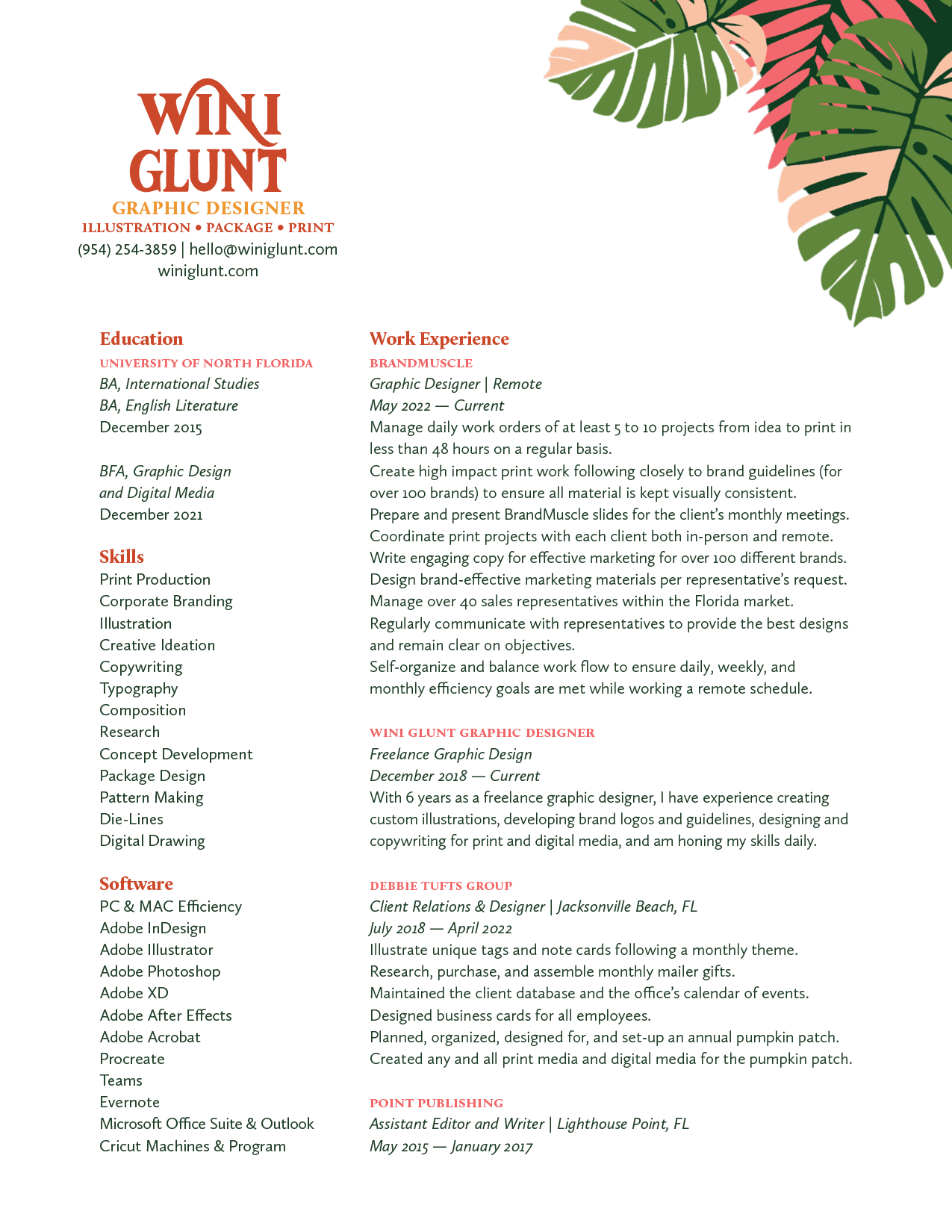 WINI GLUNT
GRAPHIC DESIGNER
ILLUSTRATION • PACKAGE • PRINT
(954) 254-3859 | hello@winiglunt.com
winiglunt.com

Education
UNIVERSITY OF NORTH FLORIDA
BA, International Studies
BA, English Literature
December 2015

BFA, Graphic Design and Digital Media
December 2021

Skills
Print Production
Corporate Branding
Illustration
Creative Ideation
Copywriting
Typography
Composition
Research
Concept Development
Package Design
Pattern Making
Die-Lines
Digital Drawing

Software
PC & MAC Efficiency
Adobe InDesign
Adobe Illustrator
Adobe Photoshop
Adobe XD
Adobe After Effects
Adobe Acrobat
Procreate
Teams
Evernote
Microsoft Office Suite & Outlook
Cricut Machines & Program

Work Experience
BRANDMUSCLE
Graphic Designer | Remote
May 2022 — Current
Manage daily work orders of at least 5 to 10 projects from idea to print in less than 48 hours on a regular basis.
Create high impact print work following closely to brand guidelines (for over 100 brands) to ensure all material is kept visually consistent.
Prepare and present BrandMuscle slides for the client's monthly meetings.
Coordinate print projects with each client both in-person and remote.
Write engaging copy for effective marketing for over 100 different brands.
Design brand-effective marketing materials per representative's request.
Manage over 40 sales representatives within the Florida market.
Regularly communicate with representatives to provide the best designs and remain clear on objectives.
Self-organize and balance work flow to ensure daily, weekly, and monthly efficiency goals are met while working a remote schedule.

WINI GLUNT GRAPHIC DESIGNER
Freelance Graphic Design
December 2018 — Current
With 6 years as a freelance graphic designer, I have experience creating custom illustrations, developing brand logos and guidelines, designing and copywriting for print and digital media, and am honing my skills daily.

DEBBIE TUFTS GROUP
Client Relations & Designer | Jacksonville Beach, FL
July 2018 — April 2022
Illustrate unique tags and note cards following a monthly theme.
Research, purchase, and assemble monthly mailer gifts.
Maintained the client database and the office's calendar of events.
Designed business cards for all employees.
Planned, organized, designed for, and set-up an annual pumpkin patch.
Created any and all print media and digital media for the pumpkin patch.

POINT PUBLISHING
Assistant Editor and Writer | Lighthouse Point, FL
May 2015 — January 2017